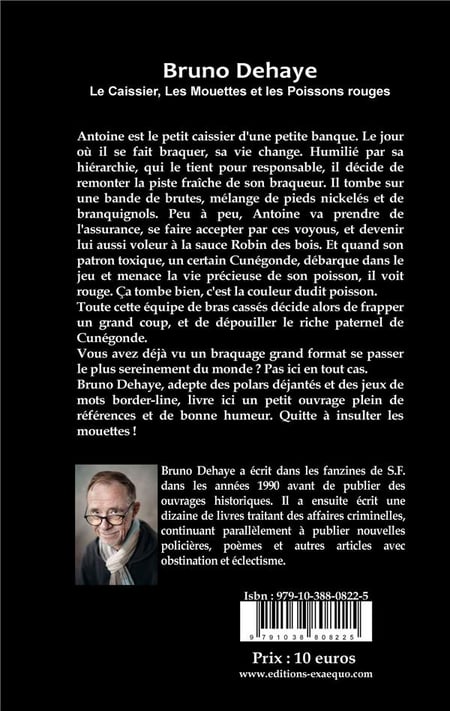 Bruno Dehaye
Le Caissier, Les Mouettes et les Poissons rouges

Antoine est le petit caissier d'une petite banque. Le jour où il se fait braquer, sa vie change. Humilié par sa hiérarchie, qui le tient pour responsable, il décide de remonter la piste fraîche de son braqueur. Il tombe sur une bande de brutes, mélange de pieds nickelés et de branquignols. Peu à peu, Antoine va prendre de l'assurance, se faire accepter par ces voyous, et devenir lui aussi voleur à la sauce Robin des bois. Et quand son patron toxique, un certain Cunégonde, débarque dans le jeu et menace la vie précieuse de son poisson, il voit rouge. Ça tombe bien, c'est la couleur dudit poisson.
Toute cette équipe de bras cassés décide alors de frapper un grand coup, et de dépouiller le riche paternel de Cunégonde.
Vous avez déjà vu un braquage grand format se passer le plus sereinement du monde ? Pas ici en tout cas.
Bruno Dehaye, adepte des polars déjantés et des jeux de mots border-line, livre ici un petit ouvrage plein de références et de bonne humeur. Quitte à insulter les mouettes !

Bruno Dehaye a écrit dans les fanzines de S.F. dans les années 1990 avant de publier des ouvrages historiques. Il a ensuite écrit une dizaine de livres traitant des affaires criminelles, continuant parallèlement à publier nouvelles policières, poèmes et autres articles avec obstination et éclectisme.

Isbn : 979-10-388-0822-5

9 791038 808225

Prix : 10 euros
www.editions-exaequo.com